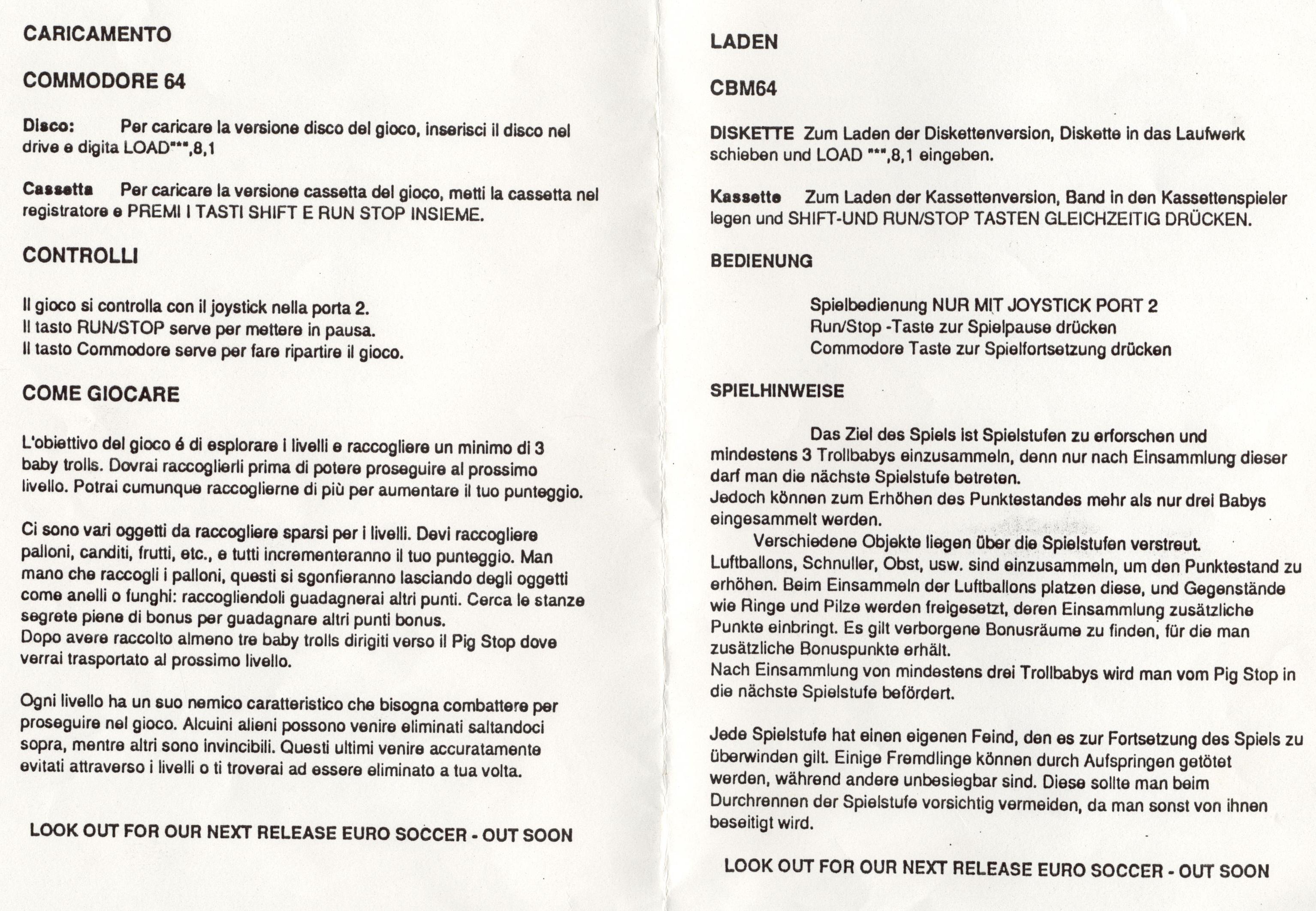 CARICAMENTO

COMMODORE 64

Disco: Per caricare la versione disco del gioco, inserisci il disco nel drive e digita LOAD"*",8,1

Cassetta Per caricare la versione cassetta del gioco, metti la cassetta nel registratore e PREMI I TASTI SHIFT E RUN STOP INSIEME.

CONTROLLI

Il gioco si controlla con il joystick nella porta 2.
Il tasto RUN/STOP serve per mettere in pausa.
Il tasto Commodore serve per fare ripartire il gioco.

COME GIOCARE

L'obiettivo del gioco é di esplorare i livelli e raccogliere un minimo di 3 baby trolls. Dovrai raccoglierli prima di potere proseguire al prossimo livello. Potrai cumunque raccoglierne di più per aumentare il tuo punteggio.

Ci sono vari oggetti da raccogliere sparsi per i livelli. Devi raccogliere palloni, canditi, frutti, etc., e tutti incrementeranno il tuo punteggio. Man mano che raccogli i palloni, questi si sgonfieranno lasciando degli oggetti come anelli o funghi: raccogliendoli guadagnerai altri punti. Cerca le stanze segrete piene di bonus per guadagnare altri punti bonus.
Dopo avere raccolto almeno tre baby trolls dirigiti verso il Pig Stop dove verrai trasportato al prossimo livello.

Ogni livello ha un suo nemico caratteristico che bisogna combattere per proseguire nel gioco. Alcuini alieni possono venire eliminati saltandoci sopra, mentre altri sono invincibili. Questi ultimi venire accuratamente evitati attraverso i livelli o ti troverai ad essere eliminato a tua volta.

LOOK OUT FOR OUR NEXT RELEASE EURO SOCCER - OUT SOON

LADEN

CBM64

DISKETTE Zum Laden der Diskettenversion, Diskette in das Laufwerk schieben und LOAD "*",8,1 eingeben.

Kassette Zum Laden der Kassettenversion, Band in den Kassettenspieler legen und SHIFT-UND RUN/STOP TASTEN GLEICHZEITIG DRÜCKEN.

BEDIENUNG

Spielbedienung NUR MIT JOYSTICK PORT 2
Run/Stop -Taste zur Spielpause drücken
Commodore Taste zur Spielfortsetzung drücken

SPIELHINWEISE

Das Ziel des Spiels ist Spielstufen zu erforschen und mindestens 3 Trollbabys einzusammeln, denn nur nach Einsammlung dieser darf man die nächste Spielstufe betreten.
Jedoch können zum Erhöhen des Punktestandes mehr als nur drei Babys eingesammelt werden.
Verschiedene Objekte liegen über die Spielstufen verstreut. Luftballons, Schnuller, Obst, usw. sind einzusammeln, um den Punktestand zu erhöhen. Beim Einsammeln der Luftballons platzen diese, und Gegenstände wie Ringe und Pilze werden freigesetzt, deren Einsammlung zusätzliche Punkte einbringt. Es gilt verborgene Bonusräume zu finden, für die man zusätzliche Bonuspunkte erhält.
Nach Einsammlung von mindestens drei Trollbabys wird man vom Pig Stop in die nächste Spielstufe befördert.

Jede Spielstufe hat einen eigenen Feind, den es zur Fortsetzung des Spiels zu überwinden gilt. Einige Fremdlinge können durch Aufspringen getötet werden, während andere unbesiegbar sind. Diese sollte man beim Durchrennen der Spielstufe vorsichtig vermeiden, da man sonst von ihnen beseitigt wird.

LOOK OUT FOR OUR NEXT RELEASE EURO SOCCER - OUT SOON